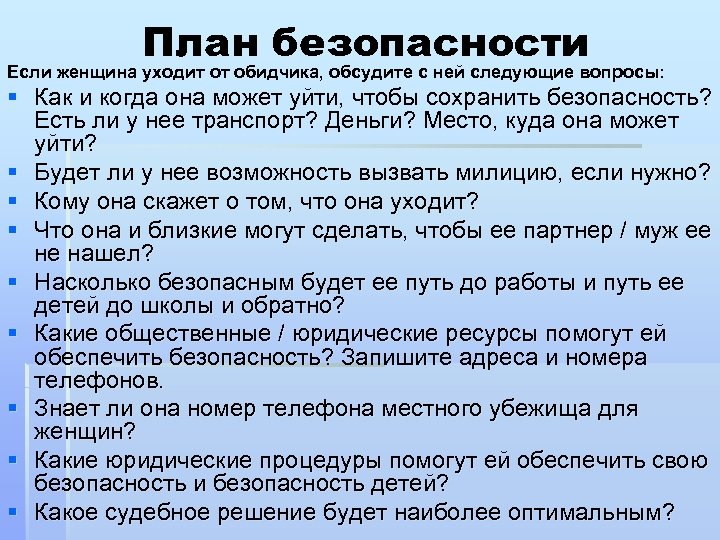 План безопасности

Если женщина уходит от обидчика, обсудите с ней следующие вопросы:

- Как и когда она может уйти, чтобы сохранить безопасность? Есть ли у нее транспорт? Деньги? Место, куда она может уйти?
- Будет ли у нее возможность вызвать милицию, если нужно?
- Кому она скажет о том, что она уходит?
- Что она и близкие могут сделать, чтобы ее партнер / муж ее не нашел?
- Насколько безопасным будет ее путь до работы и путь ее детей до школы и обратно?
- Какие общественные / юридические ресурсы помогут ей обеспечить безопасность? Запишите адреса и номера телефонов.
- Знает ли она номер телефона местного убежища для женщин?
- Какие юридические процедуры помогут ей обеспечить свою безопасность и безопасность детей?
- Какое судебное решение будет наиболее оптимальным?